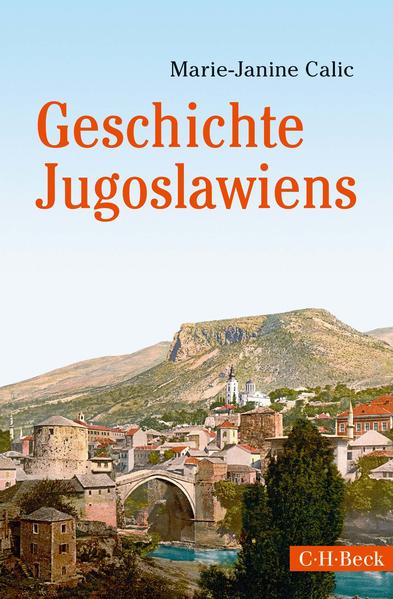 Marie-Janine Calic

Geschichte Jugoslawiens

C·H·Beck